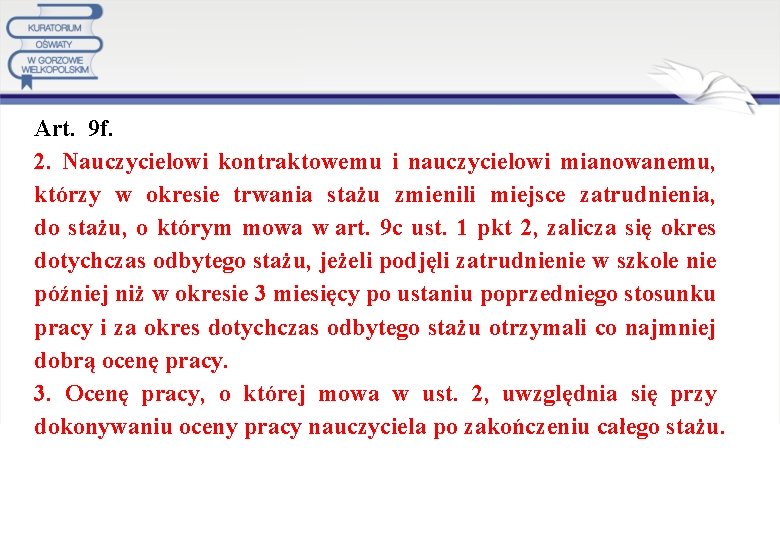 KURATORIUM
OŚWIATY
W GORZOWIE
WIELKOPOLSKIM

Art. 9f.
2. Nauczycielowi kontraktowemu i nauczycielowi mianowanemu, którzy w okresie trwania stażu zmienili miejsce zatrudnienia, do stażu, o którym mowa w art. 9c ust. 1 pkt 2, zalicza się okres dotychczas odbytego stażu, jeżeli podjęli zatrudnienie w szkole nie później niż w okresie 3 miesięcy po ustaniu poprzedniego stosunku pracy i za okres dotychczas odbytego stażu otrzymali co najmniej dobrą ocenę pracy.
3. Ocenę pracy, o której mowa w ust. 2, uwzględnia się przy dokonywaniu oceny pracy nauczyciela po zakończeniu całego stażu.